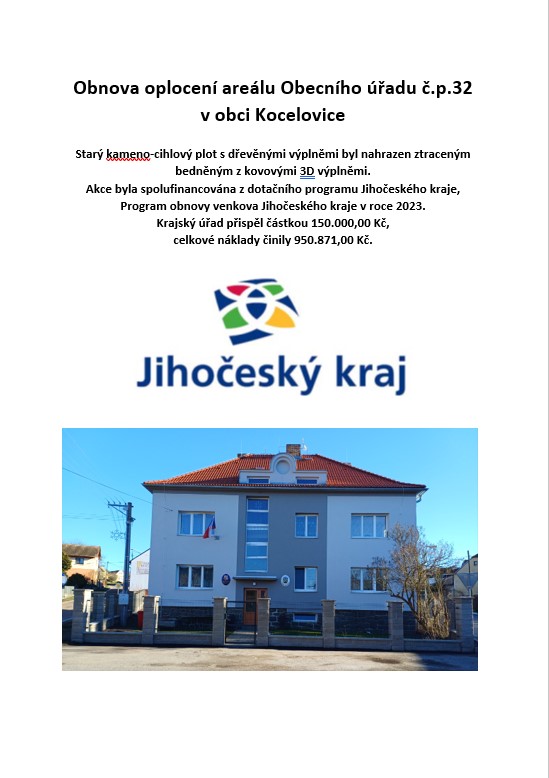 Obnova oplocení areálu Obecního úřadu č.p.32
v obci Kocelovice

Starý kameno-cihlový plot s dřevěnými výplněmi byl nahrazen ztraceným bedněným z kovovými 3D výplněmi.
Akce byla spolufinancována z dotačního programu Jihočeského kraje,
Program obnovy venkova Jihočeského kraje v roce 2023.
Krajský úřad přispěl částkou 150.000,00 Kč,
celkové náklady činily 950.871,00 Kč.

Jihočeský kraj